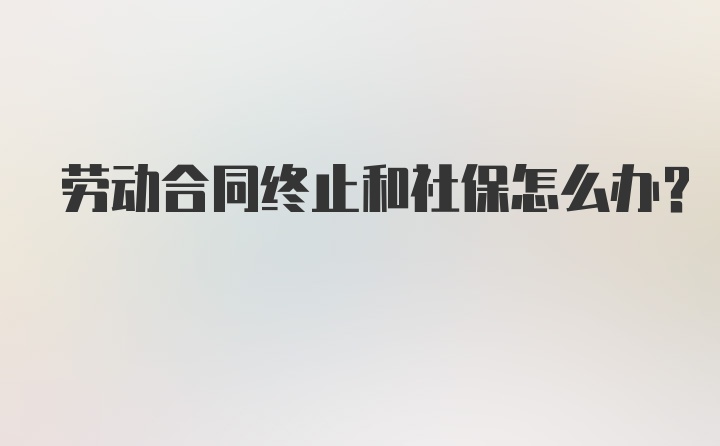 劳动合同终止和社保怎么办?